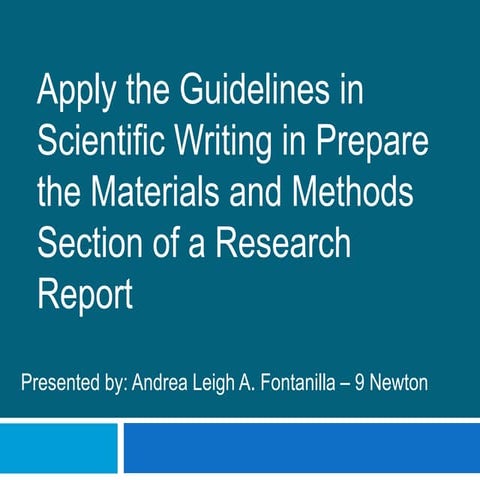 Apply the Guidelines in Scientific Writing in Prepare the Materials and Methods Section of a Research Report

Presented by: Andrea Leigh A. Fontanilla – 9 Newton